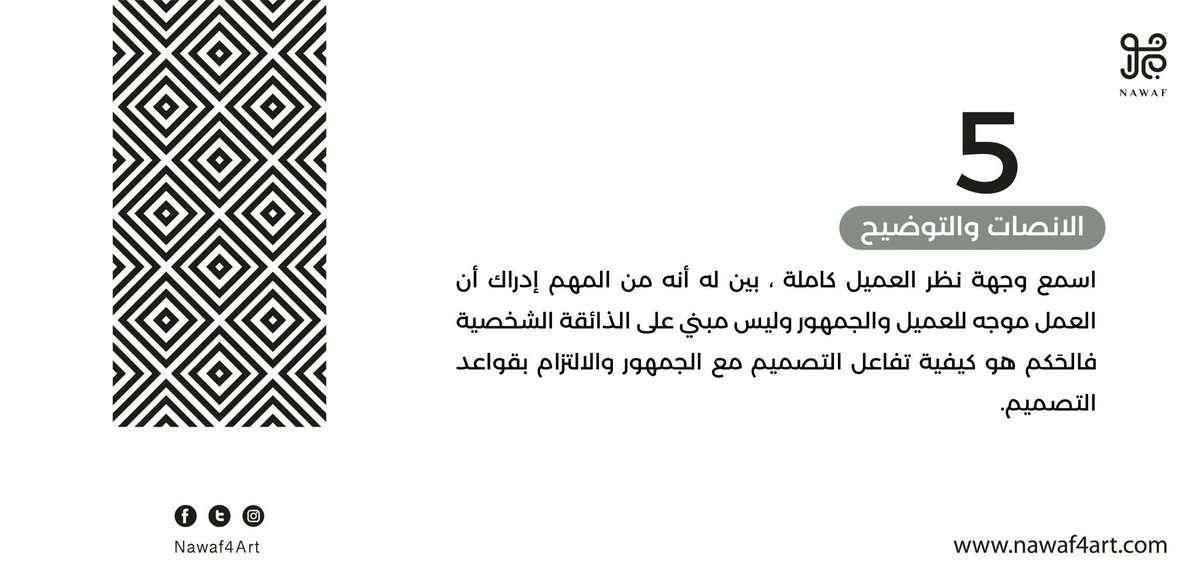 NAWAF

5

الانصات والتوضيح

اسمع وجهة نظر العميل كاملة ، بين له أنه من المهم إدراك أن العمل موجه للعميل والجمهور وليس مبني على الذائقة الشخصية فالحَكم هو كيفية تفاعل التصميم مع الجمهور والالتزام بقواعد التصميم.

Nawaf4Art

www.nawaf4art.com